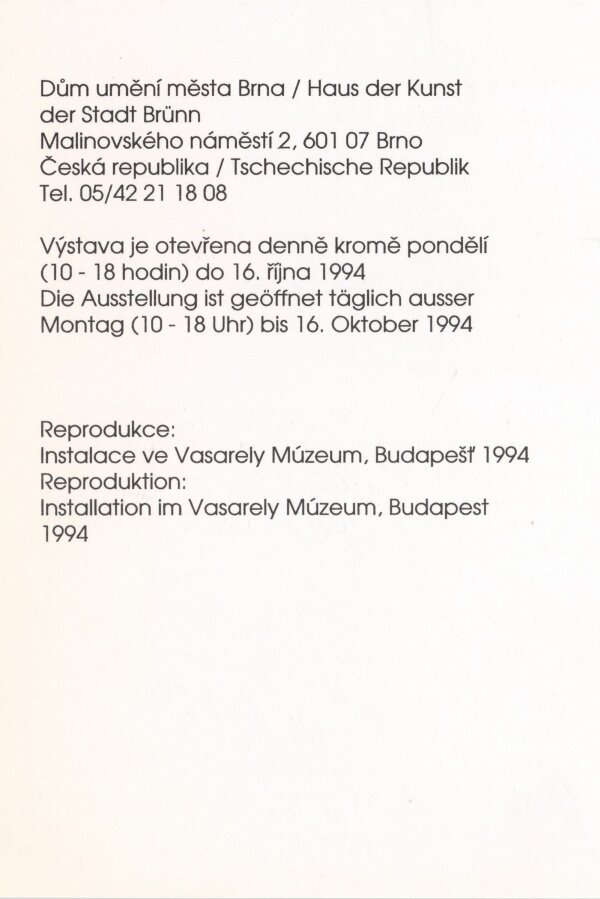 Dům umění města Brna / Haus der Kunst der Stadt Brünn
Malinovského náměstí 2, 601 07 Brno
Česká republika / Tschechische Republik
Tel. 05/42 21 18 08

Výstava je otevřena denně kromě pondělí (10 - 18 hodin) do 16. října 1994
Die Ausstellung ist geöffnet täglich ausser Montag (10 - 18 Uhr) bis 16. Oktober 1994

Reprodukce:
Instalace ve Vasarely Múzeum, Budapešť 1994
Reproduktion:
Installation im Vasarely Múzeum, Budapest 1994